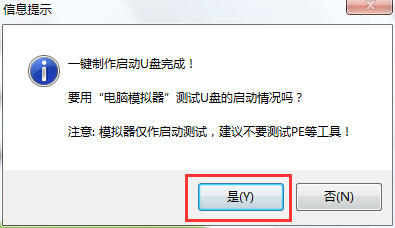 信息提示

一键制作启动U盘完成！

要用“电脑模拟器”测试U盘的启动情况吗？

注意: 模拟器仅作启动测试，建议不要测试PE等工具！

是(Y)

否(N)